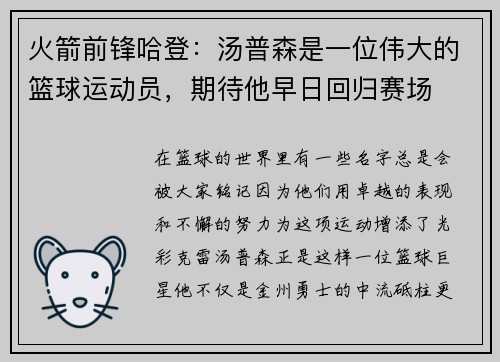 火箭前锋哈登：汤普森是一位伟大的篮球运动员，期待他早日回归赛场

在篮球的世界里有一些名字总是会被大家铭记因为他们用卓越的表现和不懈的努力为这项运动增添了光彩克雷汤普森正是这样一位篮球巨星他不仅是金州勇士的中流砥柱更